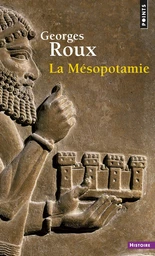 POINTS

Georges
Roux
La Mésopotamie

HISTOIRE